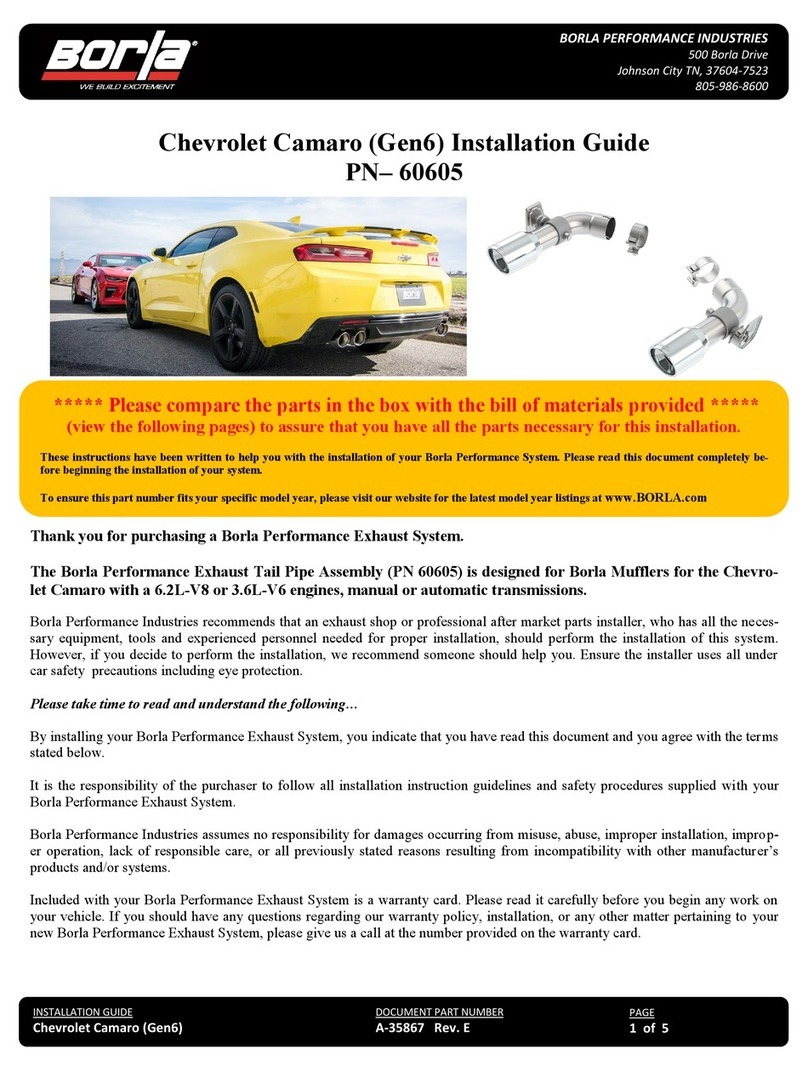 Borla®
WE BUILD EXCITEMENT

BORLA PERFORMANCE INDUSTRIES
500 Borla Drive
Johnson City TN, 37604-7523
805-986-8600

Chevrolet Camaro (Gen6) Installation Guide
PN– 60605

***** Please compare the parts in the box with the bill of materials provided *****
(view the following pages) to assure that you have all the parts necessary for this installation.

These instructions have been written to help you with the installation of your Borla Performance System. Please read this document completely before beginning the installation of your system.

To ensure this part number fits your specific model year, please visit our website for the latest model year listings at www.BORLA.com

Thank you for purchasing a Borla Performance Exhaust System.

The Borla Performance Exhaust Tail Pipe Assembly (PN 60605) is designed for Borla Mufflers for the Chevrolet Camaro with a 6.2L-V8 or 3.6L-V6 engines, manual or automatic transmissions.

Borla Performance Industries recommends that an exhaust shop or professional after market parts installer, who has all the necessary equipment, tools and experienced personnel needed for proper installation, should perform the installation of this system. However, if you decide to perform the installation, we recommend someone should help you. Ensure the installer uses all under car safety precautions including eye protection.

Please take time to read and understand the following…

By installing your Borla Performance Exhaust System, you indicate that you have read this document and you agree with the terms stated below.

It is the responsibility of the purchaser to follow all installation instruction guidelines and safety procedures supplied with your Borla Performance Exhaust System.

Borla Performance Industries assumes no responsibility for damages occurring from misuse, abuse, improper installation, improper operation, lack of responsible care, or all previously stated reasons resulting from incompatibility with other manufacturer's products and/or systems.

Included with your Borla Performance Exhaust System is a warranty card. Please read it carefully before you begin any work on your vehicle. If you should have any questions regarding our warranty policy, installation, or any other matter pertaining to your new Borla Performance Exhaust System, please give us a call at the number provided on the warranty card.

INSTALLATION GUIDE
Chevrolet Camaro (Gen6)

DOCUMENT PART NUMBER
A-35867 Rev. E

PAGE
1 of 5